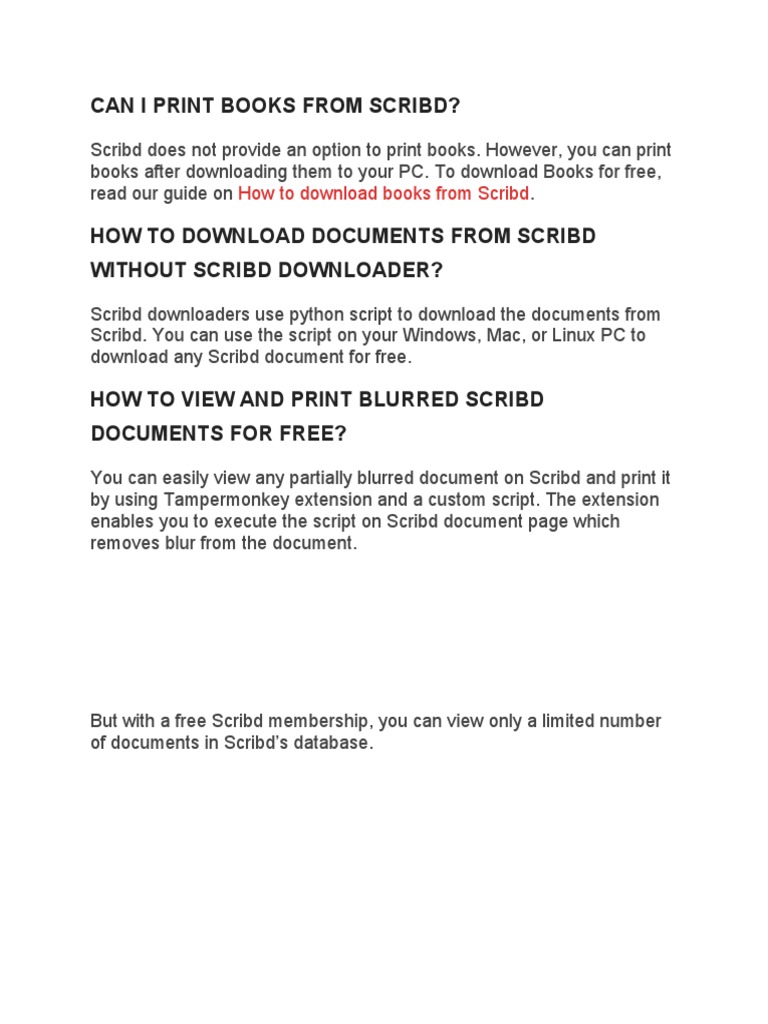 CAN I PRINT BOOKS FROM SCRIBD?

Scribd does not provide an option to print books. However, you can print books after downloading them to your PC. To download Books for free, read our guide on How to download books from Scribd.

HOW TO DOWNLOAD DOCUMENTS FROM SCRIBD WITHOUT SCRIBD DOWNLOADER?

Scribd downloaders use python script to download the documents from Scribd. You can use the script on your Windows, Mac, or Linux PC to download any Scribd document for free.

HOW TO VIEW AND PRINT BLURRED SCRIBD DOCUMENTS FOR FREE?

You can easily view any partially blurred document on Scribd and print it by using Tampermonkey extension and a custom script. The extension enables you to execute the script on Scribd document page which removes blur from the document.

But with a free Scribd membership, you can view only a limited number of documents in Scribd's database.